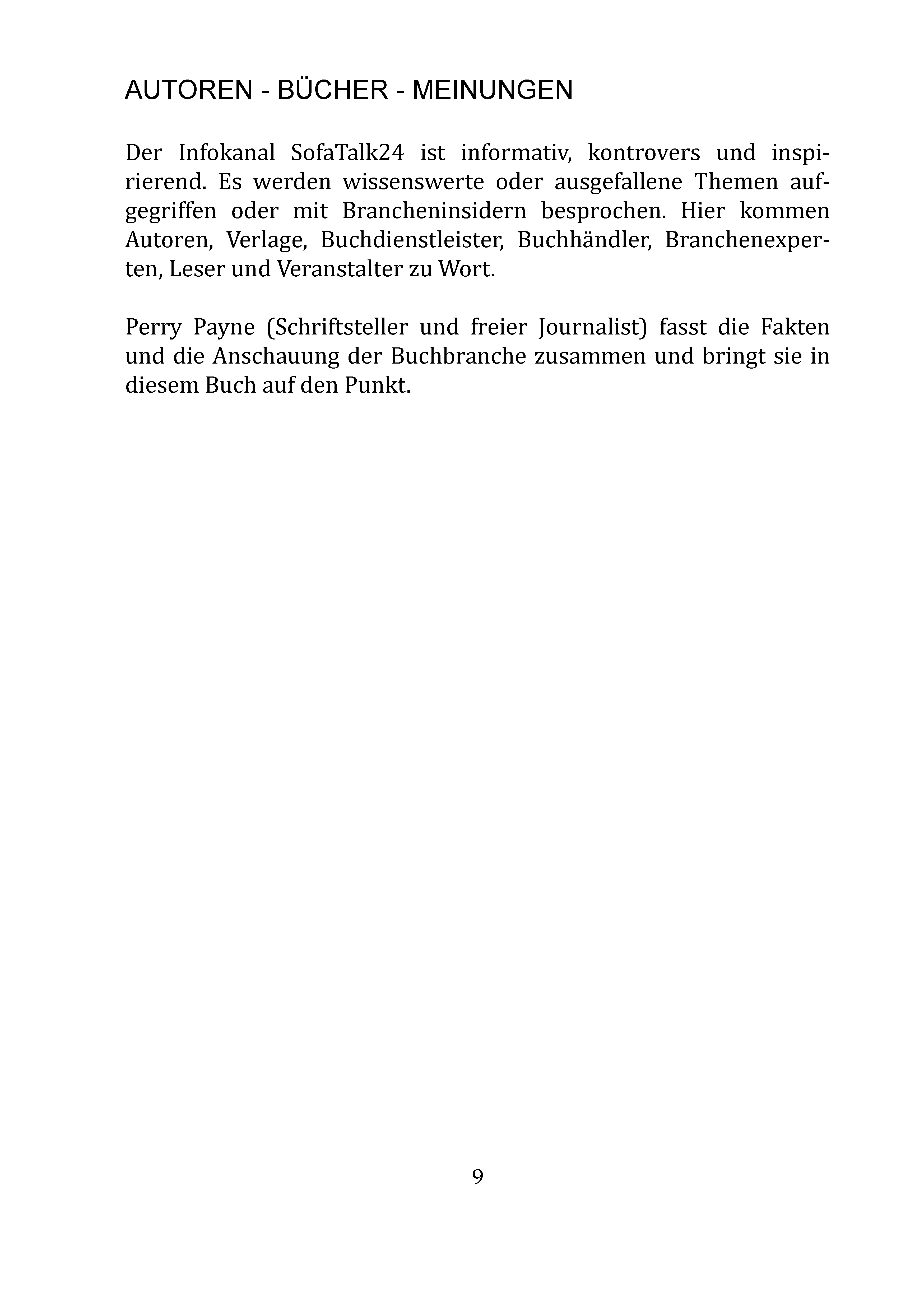 AUTOREN - BÜCHER - MEINUNGEN

Der Infokanal SofaTalk24 ist informativ, kontrovers und inspirierend. Es werden wissenswerte oder ausgefallene Themen aufgegriffen oder mit Brancheninsidern besprochen. Hier kommen Autoren, Verlage, Buchdienstleister, Buchhändler, Branchenexperten, Leser und Veranstalter zu Wort.

Perry Payne (Schriftsteller und freier Journalist) fasst die Fakten und die Anschauung der Buchbranche zusammen und bringt sie in diesem Buch auf den Punkt.

9